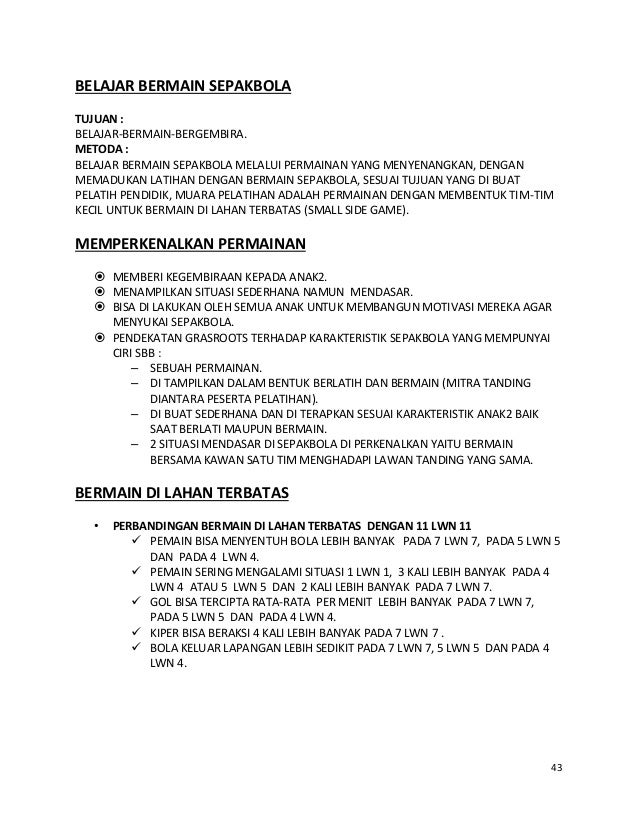 BELAJAR BERMAIN SEPAKBOLA

TUJUAN :
BELAJAR-BERMAIN-BERGEMBIRA.
METODA :
BELAJAR BERMAIN SEPAKBOLA MELALUI PERMAINAN YANG MENYENANGKAN, DENGAN MEMADUKAN LATIHAN DENGAN BERMAIN SEPAKBOLA, SESUAI TUJUAN YANG DI BUAT PELATIH PENDIDIK, MUARA PELATIHAN ADALAH PERMAINAN DENGAN MEMBENTUK TIM-TIM KECIL UNTUK BERMAIN DI LAHAN TERBATAS (SMALL SIDE GAME).

MEMPERKENALKAN PERMAINAN

⦿ MEMBERI KEGEMBIRAAN KEPADA ANAK2.
⦿ MENAMPILKAN SITUASI SEDERHANA NAMUN MENDASAR.
⦿ BISA DI LAKUKAN OLEH SEMUA ANAK UNTUK MEMBANGUN MOTIVASI MEREKA AGAR MENYUKAI SEPAKBOLA.
⦿ PENDEKATAN GRASROOTS TERHADAP KARAKTERISTIK SEPAKBOLA YANG MEMPUNYAI CIRI SBB :
– SEBUAH PERMAINAN.
– DI TAMPILKAN DALAM BENTUK BERLATIH DAN BERMAIN (MITRA TANDING DIANTARA PESERTA PELATIHAN).
– DI BUAT SEDERHANA DAN DI TERAPKAN SESUAI KARAKTERISTIK ANAK2 BAIK SAAT BERLATI MAUPUN BERMAIN.
– 2 SITUASI MENDASAR DI SEPAKBOLA DI PERKENALKAN YAITU BERMAIN BERSAMA KAWAN SATU TIM MENGHADAPI LAWAN TANDING YANG SAMA.

BERMAIN DI LAHAN TERBATAS

• PERBANDINGAN BERMAIN DI LAHAN TERBATAS DENGAN 11 LWN 11
✓ PEMAIN BISA MENYENTUH BOLA LEBIH BANYAK PADA 7 LWN 7, PADA 5 LWN 5 DAN PADA 4 LWN 4.
✓ PEMAIN SERING MENGALAMI SITUASI 1 LWN 1, 3 KALI LEBIH BANYAK PADA 4 LWN 4 ATAU 5 LWN 5 DAN 2 KALI LEBIH BANYAK PADA 7 LWN 7.
✓ GOL BISA TERCIPTA RATA-RATA PER MENIT LEBIH BANYAK PADA 7 LWN 7, PADA 5 LWN 5 DAN PADA 4 LWN 4.
✓ KIPER BISA BERAKSI 4 KALI LEBIH BANYAK PADA 7 LWN 7 .
✓ BOLA KELUAR LAPANGAN LEBIH SEDIKIT PADA 7 LWN 7, 5 LWN 5 DAN PADA 4 LWN 4.

43